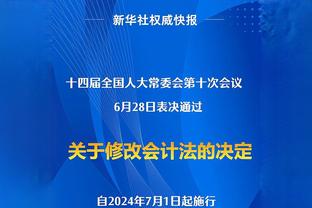 新华社权威快报

十四届全国人大常委会第十次会议
6月28日表决通过

关于修改会计法的决定

自2024年7月1日起施行